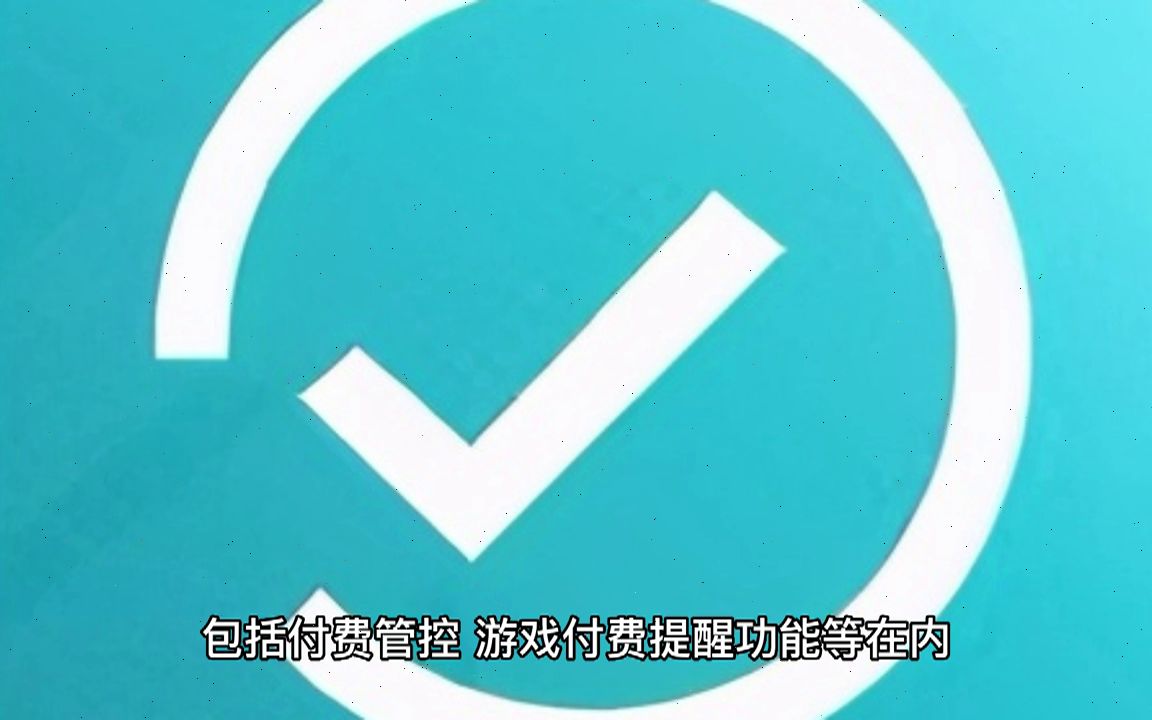 包括付费管控 游戏付费提醒功能等在内